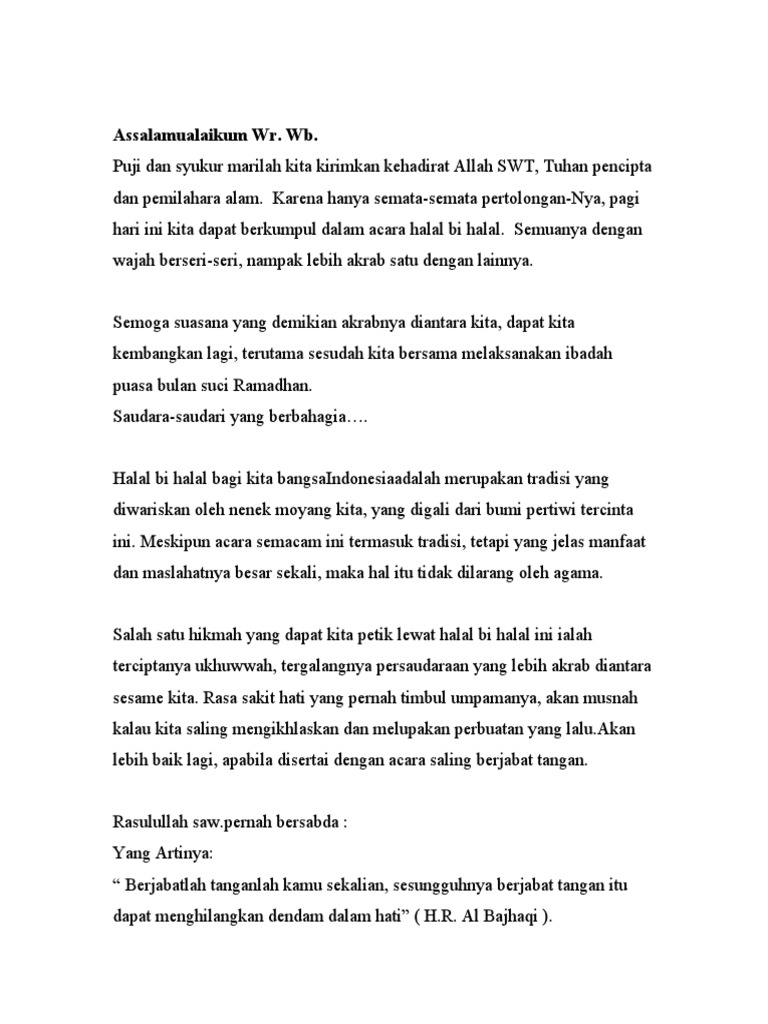 Assalamualaikum Wr. Wb.
Puji dan syukur marilah kita kirimkan kehadirat Allah SWT, Tuhan pencipta dan pemilahara alam. Karena hanya semata-semata pertolongan-Nya, pagi hari ini kita dapat berkumpul dalam acara halal bi halal. Semuanya dengan wajah berseri-seri, nampak lebih akrab satu dengan lainnya.

Semoga suasana yang demikian akrabnya diantara kita, dapat kita kembangkan lagi, terutama sesudah kita bersama melaksanakan ibadah puasa bulan suci Ramadhan.
Saudara-saudari yang berbahagia….

Halal bi halal bagi kita bangsaIndonesiaadalah merupakan tradisi yang diwariskan oleh nenek moyang kita, yang digali dari bumi pertiwi tercinta ini. Meskipun acara semacam ini termasuk tradisi, tetapi yang jelas manfaat dan maslahatnya besar sekali, maka hal itu tidak dilarang oleh agama.

Salah satu hikmah yang dapat kita petik lewat halal bi halal ini ialah terciptanya ukhuwwah, tergalangnya persaudaraan yang lebih akrab diantara sesame kita. Rasa sakit hati yang pernah timbul umpamanya, akan musnah kalau kita saling mengikhlaskan dan melupakan perbuatan yang lalu.Akan lebih baik lagi, apabila disertai dengan acara saling berjabat tangan.

Rasulullah saw.pernah bersabda :
Yang Artinya:
“ Berjabatlah tanganlah kamu sekalian, sesungguhnya berjabat tangan itu dapat menghilangkan dendam dalam hati” ( H.R. Al Bajhaqi ).